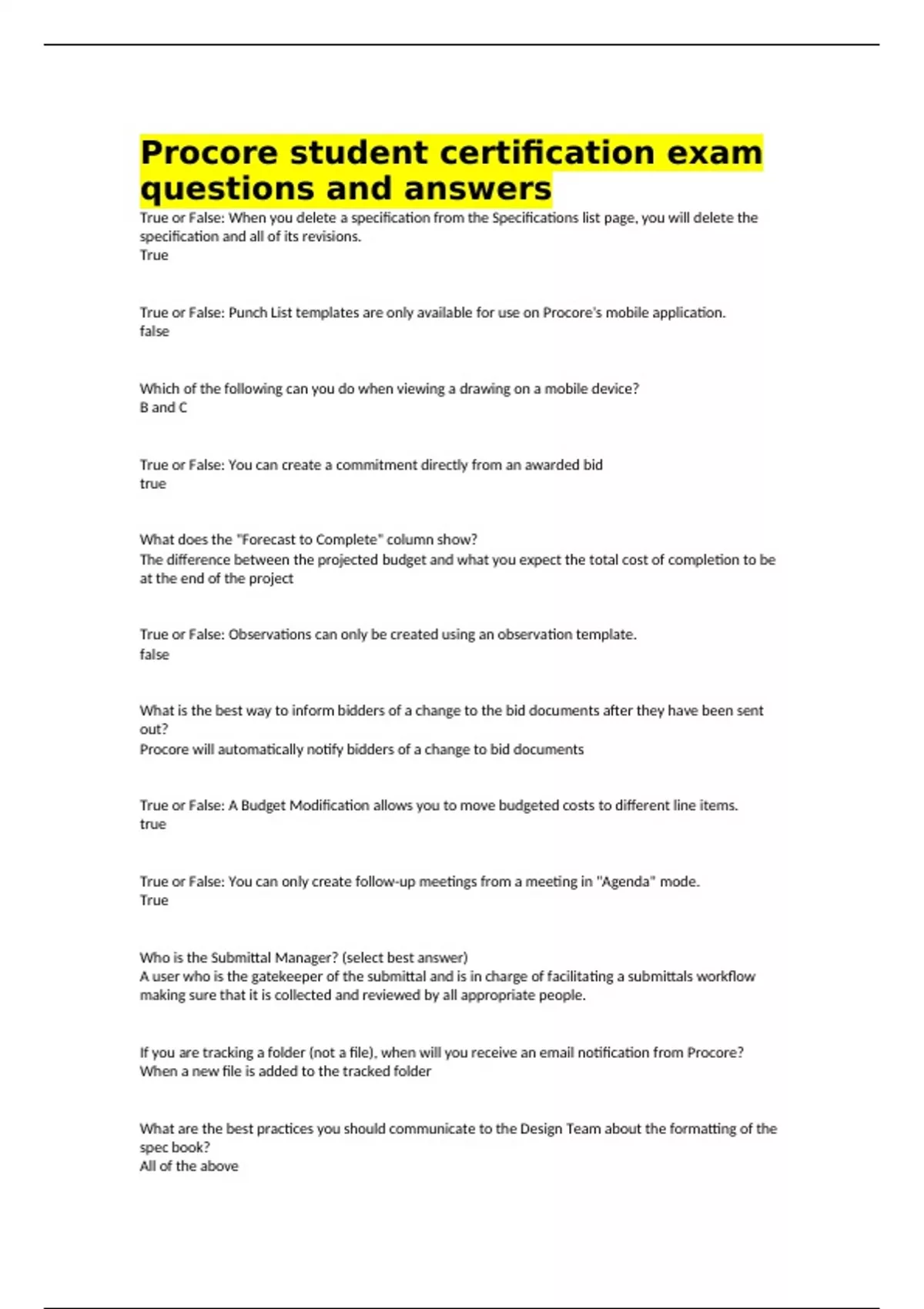 Procore student certification exam questions and answers

True or False: When you delete a specification from the Specifications list page, you will delete the specification and all of its revisions.
True

True or False: Punch List templates are only available for use on Procore's mobile application.
false

Which of the following can you do when viewing a drawing on a mobile device?
B and C

True or False: You can create a commitment directly from an awarded bid
true

What does the "Forecast to Complete" column show?
The difference between the projected budget and what you expect the total cost of completion to be at the end of the project

True or False: Observations can only be created using an observation template.
false

What is the best way to inform bidders of a change to the bid documents after they have been sent out?
Procore will automatically notify bidders of a change to bid documents

True or False: A Budget Modification allows you to move budgeted costs to different line items.
true

True or False: You can only create follow-up meetings from a meeting in "Agenda" mode.
True

Who is the Submittal Manager? (select best answer)
A user who is the gatekeeper of the submittal and is in charge of facilitating a submittals workflow making sure that it is collected and reviewed by all appropriate people.

If you are tracking a folder (not a file), when will you receive an email notification from Procore?
When a new file is added to the tracked folder

What are the best practices you should communicate to the Design Team about the formatting of the spec book?
All of the above